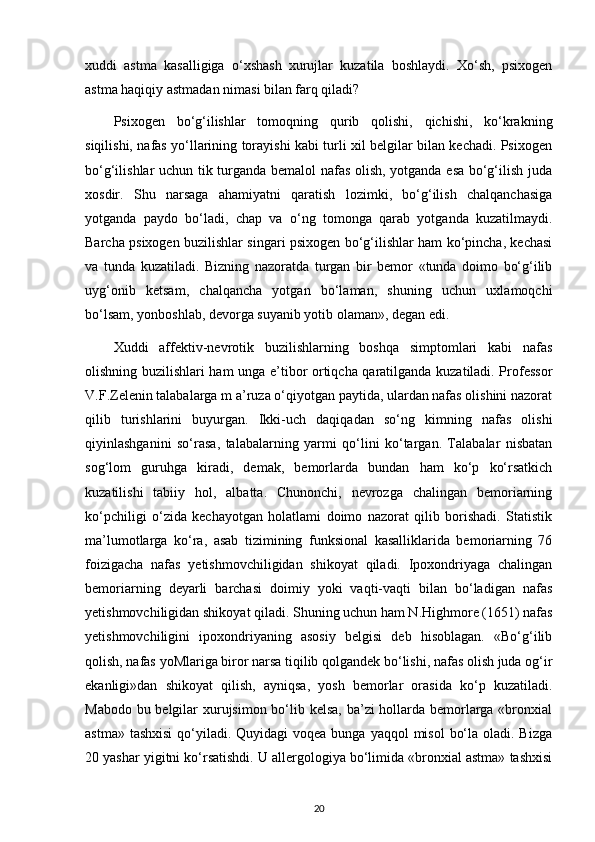 xuddi astma kasalligiga o‘xshash xurujlar kuzatila boshlaydi. Xo‘sh, psixogen astma haqiqiy astmadan nimasi bilan farq qiladi?

Psixogen bo‘g‘ilishlar tomoqning qurib qolishi, qichishi, ko‘krakning siqilishi, nafas yo‘llarining torayishi kabi turli xil belgilar bilan kechadi. Psixogen bo‘g‘ilishlar uchun tik turganda bemalol nafas olish, yotganda esa bo‘g‘ilish juda xosdir. Shu narsaga ahamiyatni qaratish lozimki, bo‘g‘ilish chalqanchasiga yotganda paydo bo‘ladi, chap va o‘ng tomonga qarab yotganda kuzatilmaydi. Barcha psixogen buzilishlar singari psixogen bo‘g‘ilishlar ham ko‘pincha, kechasi va tunda kuzatiladi. Bizning nazoratda turgan bir bemor «tunda doimo bo‘g‘ilib uyg‘onib ketsam, chalqancha yotgan bo‘laman, shuning uchun uxlamoqchi bo‘lsam, yonboshlab, devorga suyanib yotib olaman», degan edi.

Xuddi affektiv-nevrotik buzilishlarning boshqa simptomlari kabi nafas olishning buzilishlari ham unga e’tibor ortiqcha qaratilganda kuzatiladi. Professor V.F.Zelenin talabalarga m a’ruza o‘qiyotgan paytida, ulardan nafas olishini nazorat qilib turishlarini buyurgan. Ikki-uch daqiqadan so‘ng kimning nafas olishi qiyinlashganini so‘rasa, talabalarning yarmi qo‘lini ko‘targan. Talabalar nisbatan sog‘lom guruhga kiradi, demak, bemorlarda bundan ham ko‘p ko‘rsatkich kuzatilishi tabiiy hol, albatta. Chunonchi, nevrozga chalingan bemoriarning ko‘pchiligi o‘zida kechayotgan holatlami doimo nazorat qilib borishadi. Statistik ma’lumotlarga ko‘ra, asab tizimining funksional kasalliklarida bemoriarning 76 foizigacha nafas yetishmovchiligidan shikoyat qiladi. Ipoxondriyaga chalingan bemoriarning deyarli barchasi doimiy yoki vaqti-vaqti bilan bo‘ladigan nafas yetishmovchiligidan shikoyat qiladi. Shuning uchun ham N.Highmore (1651) nafas yetishmovchiligini ipoxondriyaning asosiy belgisi deb hisoblagan. «Bo‘g‘ilib qolish, nafas yoMlariga biror narsa tiqilib qolgandek bo‘lishi, nafas olish juda og‘ir ekanligi»dan shikoyat qilish, ayniqsa, yosh bemorlar orasida ko‘p kuzatiladi. Mabodo bu belgilar xurujsimon bo‘lib kelsa, ba’zi hollarda bemorlarga «bronxial astma» tashxisi qo‘yiladi. Quyidagi voqea bunga yaqqol misol bo‘la oladi. Bizga 20 yashar yigitni ko‘rsatishdi. U allergologiya bo‘limida «bronxial astma» tashxisi

20